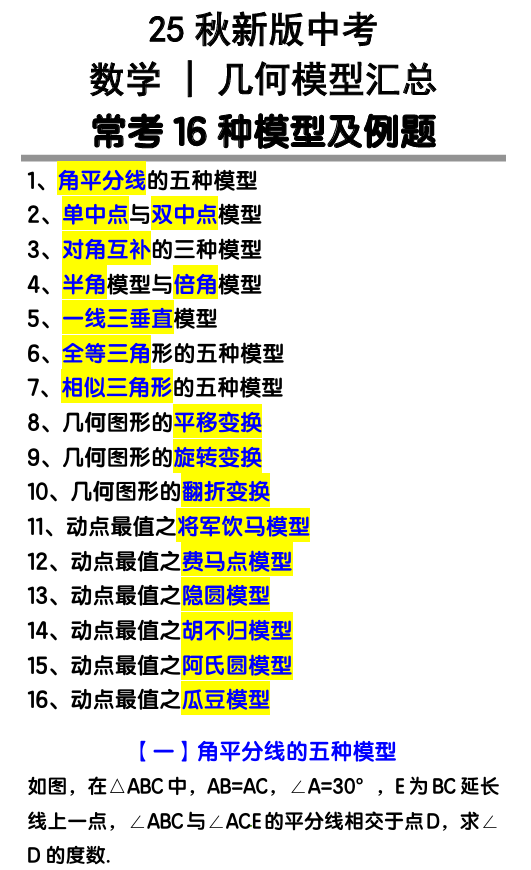 25秋新版中考

数学 | 几何模型汇总

常考16种模型及例题

1、角平分线的五种模型
2、单中点与双中点模型
3、对角互补的三种模型
4、半角模型与倍角模型
5、一线三垂直模型
6、全等三角形的五种模型
7、相似三角形的五种模型
8、几何图形的平移变换
9、几何图形的旋转变换
10、几何图形的翻折变换
11、动点最值之将军饮马模型
12、动点最值之费马点模型
13、动点最值之隐圆模型
14、动点最值之胡不归模型
15、动点最值之阿氏圆模型
16、动点最值之瓜豆模型

【一】角平分线的五种模型

如图，在△ABC中，AB=AC，∠A=30°，E为BC延长线上一点，∠ABC与∠ACE的平分线相交于点D，求∠D的度数.